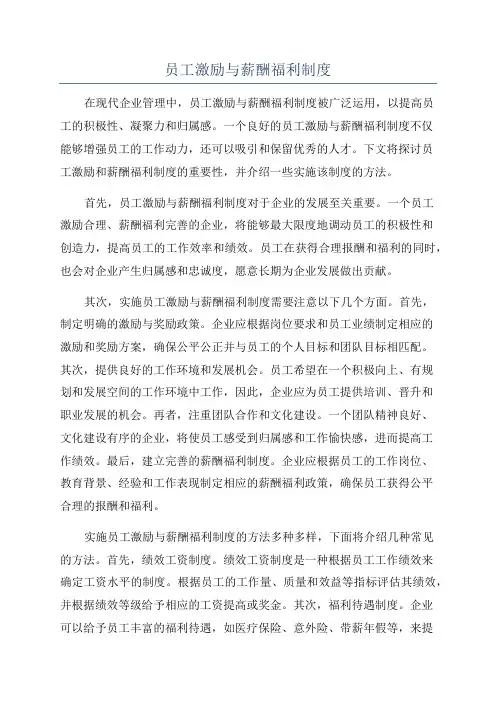 员工激励与薪酬福利制度

在现代企业管理中，员工激励与薪酬福利制度被广泛运用，以提高员工的积极性、凝聚力和归属感。一个良好的员工激励与薪酬福利制度不仅能够增强员工的工作动力，还可以吸引和保留优秀的人才。下文将探讨员工激励和薪酬福利制度的重要性，并介绍一些实施该制度的方法。

首先，员工激励与薪酬福利制度对于企业的发展至关重要。一个员工激励合理、薪酬福利完善的企业，将能够最大限度地调动员工的积极性和创造力，提高员工的工作效率和绩效。员工在获得合理报酬和福利的同时，也会对企业产生归属感和忠诚度，愿意长期为企业发展做出贡献。

其次，实施员工激励与薪酬福利制度需要注意以下几个方面。首先，制定明确的激励与奖励政策。企业应根据岗位要求和员工业绩制定相应的激励和奖励方案，确保公平公正并与员工的个人目标和团队目标相匹配。其次，提供良好的工作环境和发展机会。员工希望在一个积极向上、有规划和发展空间的工作环境中工作，因此，企业应为员工提供培训、晋升和职业发展的机会。再者，注重团队合作和文化建设。一个团队精神良好、文化建设有序的企业，将使员工感受到归属感和工作愉快感，进而提高工作绩效。最后，建立完善的薪酬福利制度。企业应根据员工的工作岗位、教育背景、经验和工作表现制定相应的薪酬福利政策，确保员工获得公平合理的报酬和福利。

实施员工激励与薪酬福利制度的方法多种多样，下面将介绍几种常见的方法。首先，绩效工资制度。绩效工资制度是一种根据员工工作绩效来确定工资水平的制度。根据员工的工作量、质量和效益等指标评估其绩效，并根据绩效等级给予相应的工资提高或奖金。其次，福利待遇制度。企业可以给予员工丰富的福利待遇，如医疗保险、意外险、带薪年假等，来提